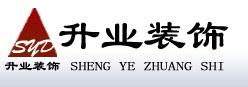 SYD

升业装饰

升业装饰 SHENG YE ZHUANG SHI